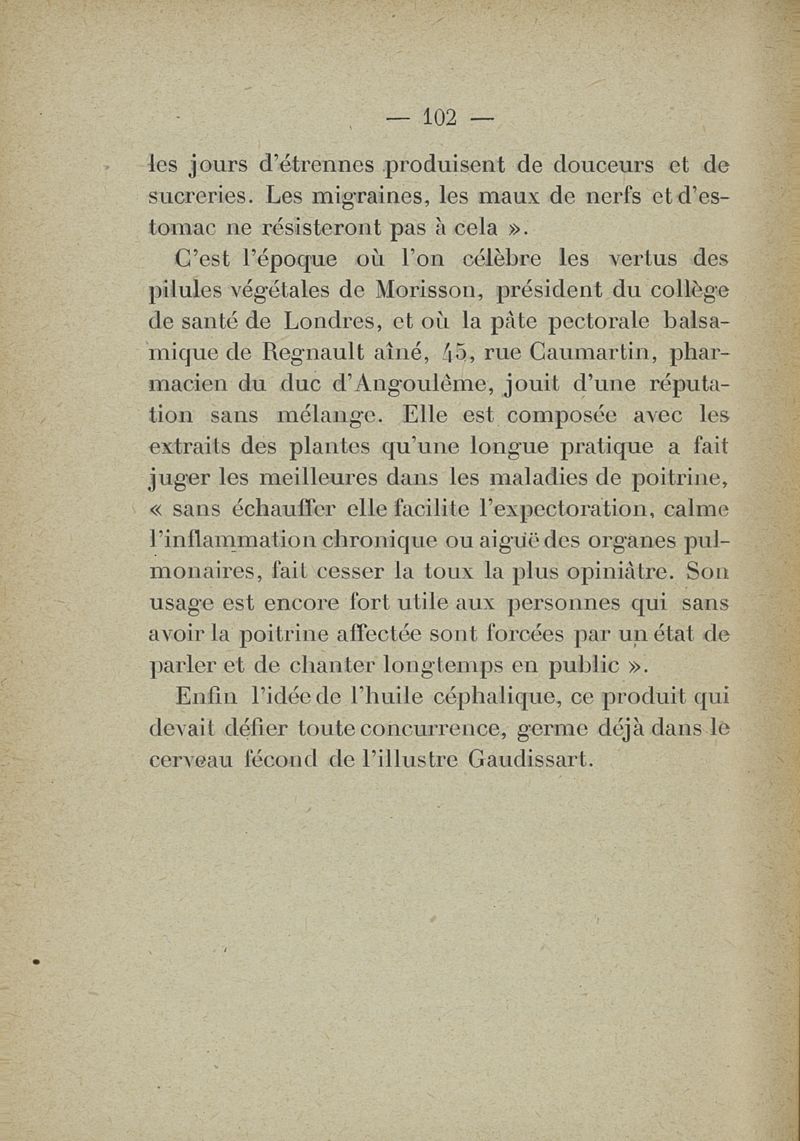 — 102 —

les jours d'étrennes produisent de douceurs et de sucreries. Les migraines, les maux de nerfs et d'estomac ne résisteront pas à cela ».

C'est l'époque où l'on célèbre les vertus des pilules végétales de Morisson, président du collège de santé de Londres, et où la pâte pectorale balsamique de Regnault aîné, 45, rue Caumartin, pharmacien du duc d'Angoulême, jouit d'une réputation sans mélange. Elle est composée avec les extraits des plantes qu'une longue pratique a fait juger les meilleures dans les maladies de poitrine, « sans échauffer elle facilite l'expectoration, calme l'inflammation chronique ou aiguë des organes pulmonaires, fait cesser la toux la plus opiniâtre. Son usage est encore fort utile aux personnes qui sans avoir la poitrine affectée sont forcées par un état de parler et de chanter longtemps en public ».

Enfin l'idée de l'huile céphalique, ce produit qui devait défier toute concurrence, germe déjà dans le cerveau fécond de l'illustre Gaudissart.